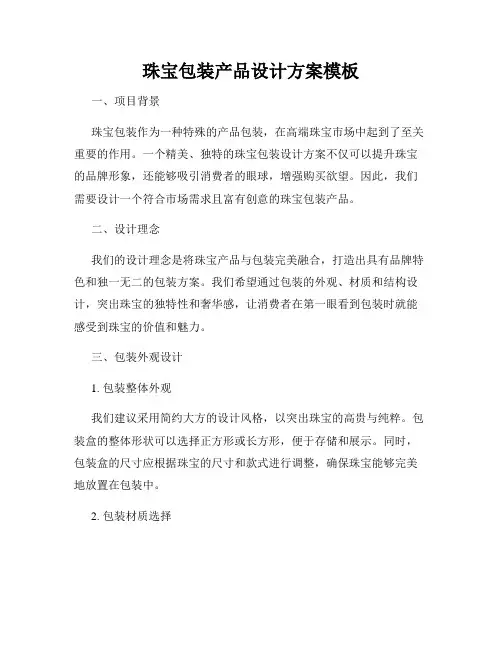 珠宝包装产品设计方案模板

一、项目背景

珠宝包装作为一种特殊的产品包装，在高端珠宝市场中起到了至关重要的作用。一个精美、独特的珠宝包装设计方案不仅可以提升珠宝的品牌形象，还能够吸引消费者的眼球，增强购买欲望。因此，我们需要设计一个符合市场需求且富有创意的珠宝包装产品。

二、设计理念

我们的设计理念是将珠宝产品与包装完美融合，打造出具有品牌特色和独一无二的包装方案。我们希望通过包装的外观、材质和结构设计，突出珠宝的独特性和奢华感，让消费者在第一眼看到包装时就能感受到珠宝的价值和魅力。

三、包装外观设计

1. 包装整体外观

我们建议采用简约大方的设计风格，以突出珠宝的高贵与纯粹。包装盒的整体形状可以选择正方形或长方形，便于存储和展示。同时，包装盒的尺寸应根据珠宝的尺寸和款式进行调整，确保珠宝能够完美地放置在包装中。

2. 包装材质选择